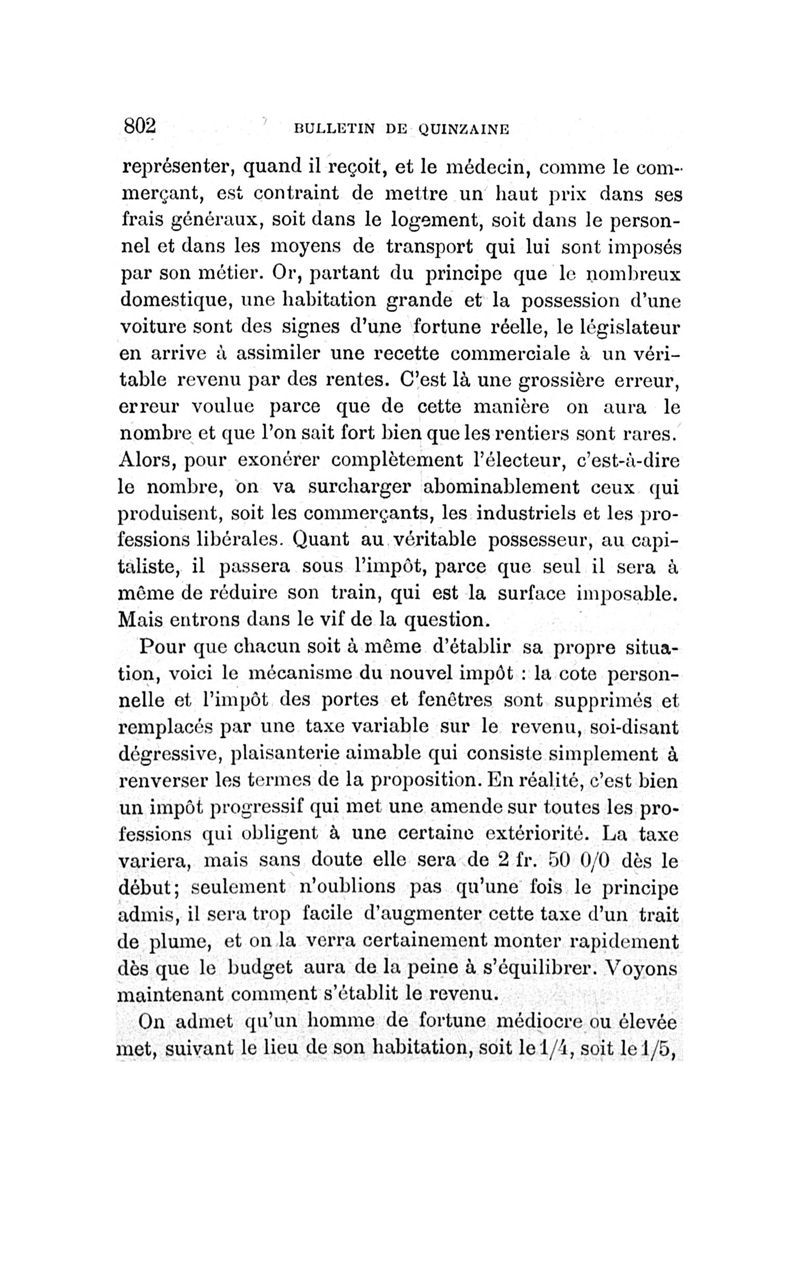 802 BULLETIN DE QUINZAINE

représenter, quand il reçoit, et le médecin, comme le commerçant, est contraint de mettre un haut prix dans ses frais généraux, soit dans le logement, soit dans le personnel et dans les moyens de transport qui lui sont imposés par son métier. Or, partant du principe que le nombreux domestique, une habitation grande et la possession d'une voiture sont des signes d'une fortune réelle, le législateur en arrive à assimiler une recette commerciale à un véritable revenu par des rentes. C'est là une grossière erreur, erreur voulue parce que de cette manière on aura le nombre et que l'on sait fort bien que les rentiers sont rares. Alors, pour exonérer complètement l'électeur, c'est-à-dire le nombre, on va surcharger abominablement ceux qui produisent, soit les commerçants, les industriels et les professions libérales. Quant au véritable possesseur, au capitaliste, il passera sous l'impôt, parce que seul il sera à même de réduire son train, qui est la surface imposable. Mais entrons dans le vif de la question.

Pour que chacun soit à même d'établir sa propre situation, voici le mécanisme du nouvel impôt : la cote personnelle et l'impôt des portes et fenêtres sont supprimés et remplacés par une taxe variable sur le revenu, soi-disant dégressive, plaisanterie aimable qui consiste simplement à renverser les termes de la proposition. En réalité, c'est bien un impôt progressif qui met une amende sur toutes les professions qui obligent à une certaine extériorité. La taxe variera, mais sans doute elle sera de 2 fr. 50 0/0 dès le début; seulement n'oublions pas qu'une fois le principe admis, il sera trop facile d'augmenter cette taxe d'un trait de plume, et on la verra certainement monter rapidement dès que le budget aura de la peine à s'équilibrer. Voyons maintenant comment s'établit le revenu.

On admet qu'un homme de fortune médiocre ou élevée met, suivant le lieu de son habitation, soit le 1/4, soit le 1/5,